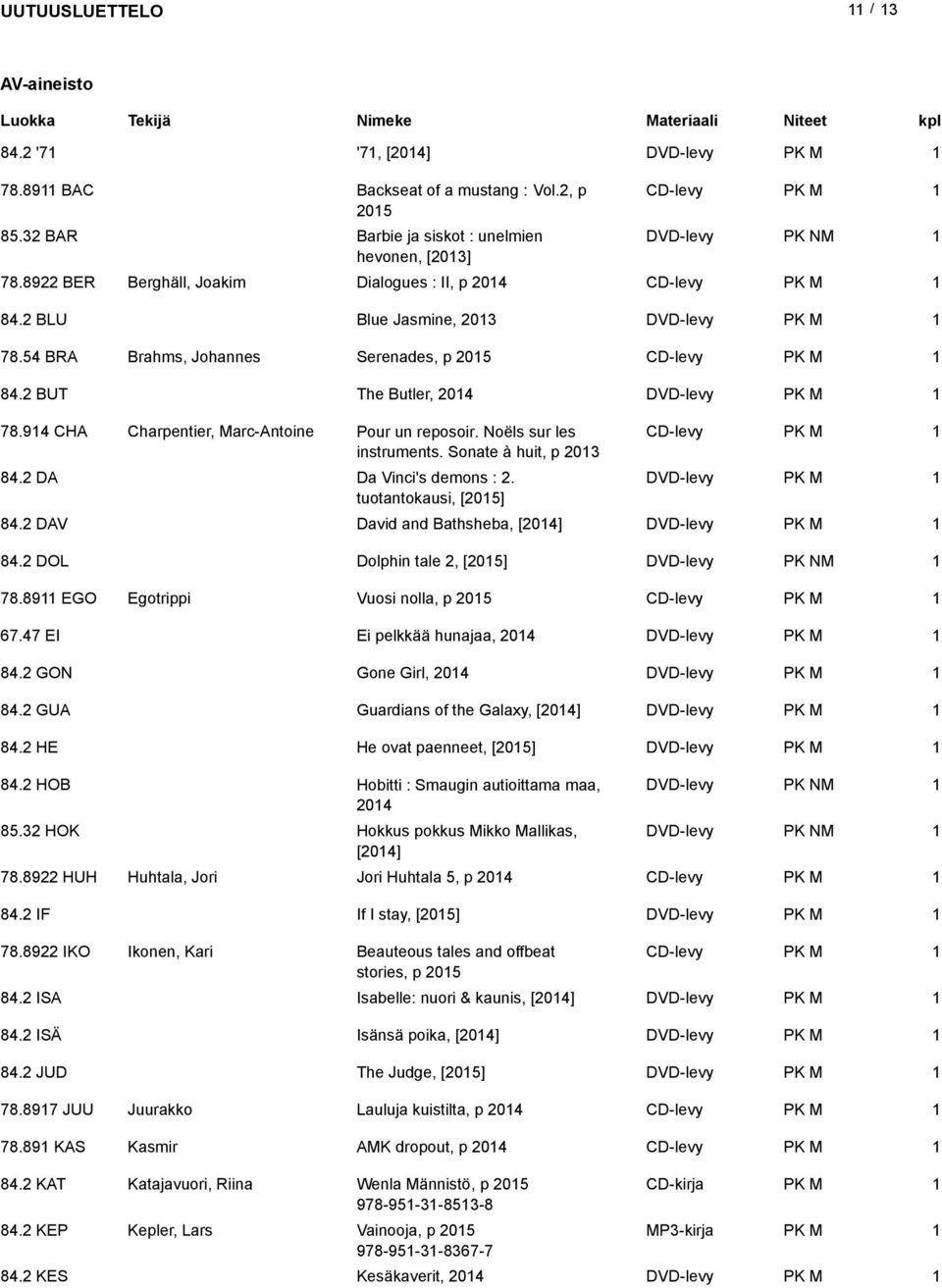 UUTUUSLUETTELO 11 / 13

AV-aineisto

| Luokka | Tekijä | Nimeke | Materiaali | Niteet | kpl |
|---|---|---|---|---|---|
| 84.2 '71 | | '71, [2014] | DVD-levy | PK M | 1 |
| 78.8911 BAC | | Backseat of a mustang : Vol.2, p 2015 | CD-levy | PK M | 1 |
| 85.32 BAR | | Barbie ja siskot : unelmien hevonen, [2013] | DVD-levy | PK NM | 1 |
| 78.8922 BER | Berghäll, Joakim | Dialogues : II, p 2014 | CD-levy | PK M | 1 |
| 84.2 BLU | | Blue Jasmine, 2013 | DVD-levy | PK M | 1 |
| 78.54 BRA | Brahms, Johannes | Serenades, p 2015 | CD-levy | PK M | 1 |
| 84.2 BUT | | The Butler, 2014 | DVD-levy | PK M | 1 |
| 78.914 CHA | Charpentier, Marc-Antoine | Pour un reposoir. Noëls sur les instruments. Sonate à huit, p 2013 | CD-levy | PK M | 1 |
| 84.2 DA | | Da Vinci's demons : 2. tuotantokausi, [2015] | DVD-levy | PK M | 1 |
| 84.2 DAV | | David and Bathsheba, [2014] | DVD-levy | PK M | 1 |
| 84.2 DOL | | Dolphin tale 2, [2015] | DVD-levy | PK NM | 1 |
| 78.8911 EGO | Egotrippi | Vuosi nolla, p 2015 | CD-levy | PK M | 1 |
| 67.47 EI | | Ei pelkkää hunajaa, 2014 | DVD-levy | PK M | 1 |
| 84.2 GON | | Gone Girl, 2014 | DVD-levy | PK M | 1 |
| 84.2 GUA | | Guardians of the Galaxy, [2014] | DVD-levy | PK M | 1 |
| 84.2 HE | | He ovat paenneet, [2015] | DVD-levy | PK M | 1 |
| 84.2 HOB | | Hobitti : Smaugin autioittama maa, 2014 | DVD-levy | PK NM | 1 |
| 85.32 HOK | | Hokkus pokkus Mikko Mallikas, [2014] | DVD-levy | PK NM | 1 |
| 78.8922 HUH | Huhtala, Jori | Jori Huhtala 5, p 2014 | CD-levy | PK M | 1 |
| 84.2 IF | | If I stay, [2015] | DVD-levy | PK M | 1 |
| 78.8922 IKO | Ikonen, Kari | Beauteous tales and offbeat stories, p 2015 | CD-levy | PK M | 1 |
| 84.2 ISA | | Isabelle: nuori & kaunis, [2014] | DVD-levy | PK M | 1 |
| 84.2 ISÄ | | Isänsä poika, [2014] | DVD-levy | PK M | 1 |
| 84.2 JUD | | The Judge, [2015] | DVD-levy | PK M | 1 |
| 78.8917 JUU | Juurakko | Lauluja kuistilta, p 2014 | CD-levy | PK M | 1 |
| 78.891 KAS | Kasmir | AMK dropout, p 2014 | CD-levy | PK M | 1 |
| 84.2 KAT | Katajavuori, Riina | Wenla Männistö, p 2015 978-951-31-8513-8 | CD-kirja | PK M | 1 |
| 84.2 KEP | Kepler, Lars | Vainooja, p 2015 978-951-31-8367-7 | MP3-kirja | PK M | 1 |
| 84.2 KES | | Kesäkaverit, 2014 | DVD-levy | PK M | 1 |